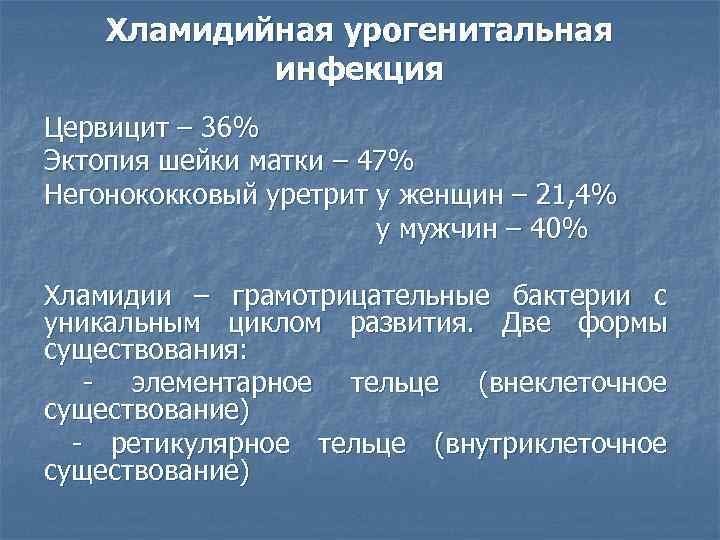 Хламидийная урогенитальная инфекция

Цервицит – 36%
Эктопия шейки матки – 47%
Негонококковый уретрит у женщин – 21,4%
у мужчин – 40%

Хламидии – грамотрицательные бактерии с уникальным циклом развития. Две формы существования:
- элементарное тельце (внеклеточное существование)
- ретикулярное тельце (внутриклеточное существование)